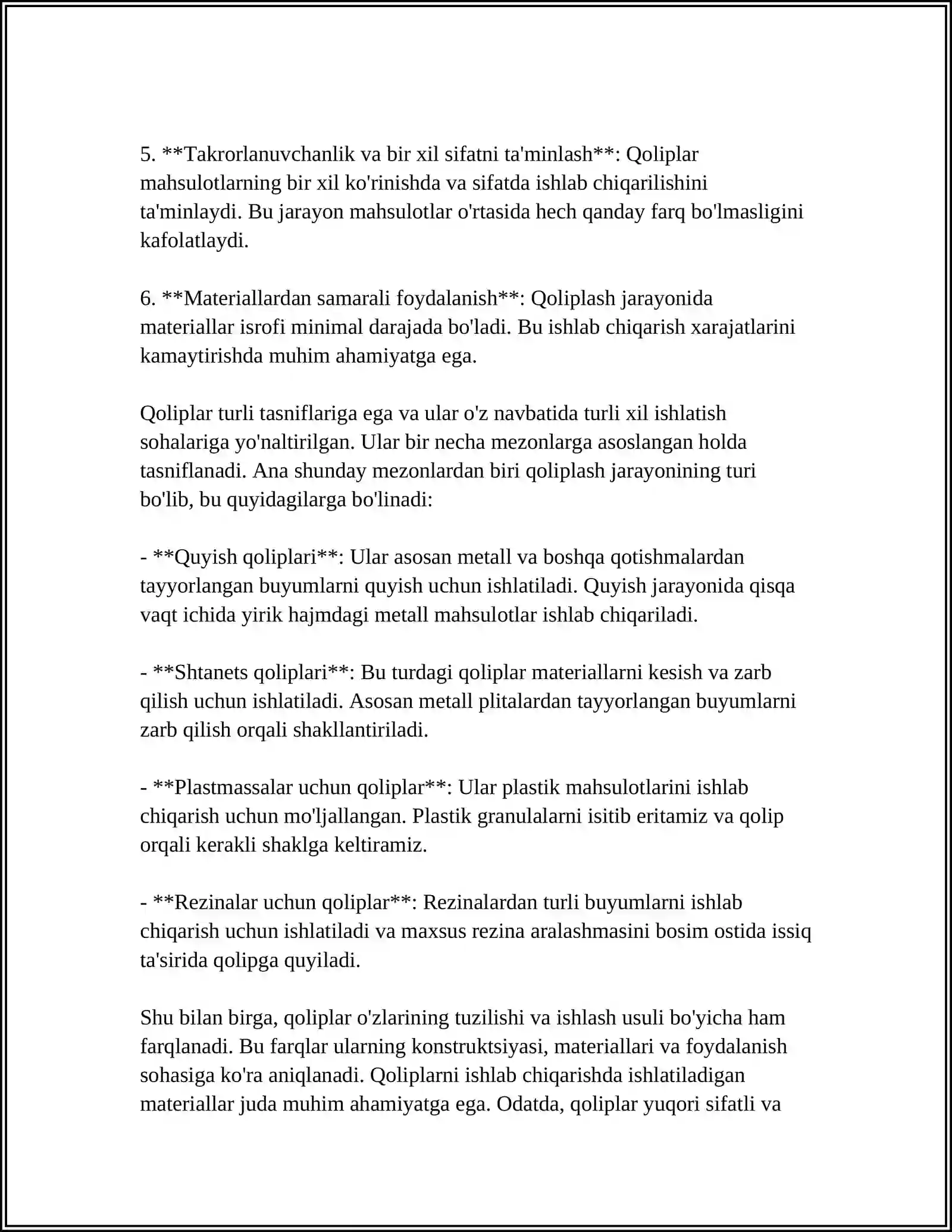 5. **Takrorlanuvchanlik va bir xil sifatni ta'minlash**: Qoliplar mahsulotlarning bir xil ko'rinishda va sifatda ishlab chiqarilishini ta'minlaydi. Bu jarayon mahsulotlar o'rtasida hech qanday farq bo'lmasligini kafolatlaydi.

6. **Materiallardan samarali foydalanish**: Qoliplash jarayonida materiallar isrofi minimal darajada bo'ladi. Bu ishlab chiqarish xarajatlarini kamaytirishda muhim ahamiyatga ega.

Qoliplar turli tasniflariga ega va ular o'z navbatida turli xil ishlatish sohalariga yo'naltirilgan. Ular bir necha mezonlarga asoslangan holda tasniflanadi. Ana shunday mezonlardan biri qoliplash jarayonining turi bo'lib, bu quyidagilarga bo'linadi:

- **Quyish qoliplari**: Ular asosan metall va boshqa qotishmalardan tayyorlangan buyumlarni quyish uchun ishlatiladi. Quyish jarayonida qisqa vaqt ichida yirik hajmdagi metall mahsulotlar ishlab chiqariladi.

- **Shtanets qoliplari**: Bu turdagi qoliplar materiallarni kesish va zarb qilish uchun ishlatiladi. Asosan metall plitalardan tayyorlangan buyumlarni zarb qilish orqali shakllantiriladi.

- **Plastmassalar uchun qoliplar**: Ular plastik mahsulotlarini ishlab chiqarish uchun mo'ljallangan. Plastik granulalarni isitib eritamiz va qolip orqali kerakli shaklga keltiramiz.

- **Rezinalar uchun qoliplar**: Rezinalardan turli buyumlarni ishlab chiqarish uchun ishlatiladi va maxsus rezina aralashmasini bosim ostida issiq ta'sirida qolipga quyiladi.

Shu bilan birga, qoliplar o'zlarining tuzilishi va ishlash usuli bo'yicha ham farqlanadi. Bu farqlar ularning konstruktsiyasi, materiallari va foydalanish sohasiga ko'ra aniqlanadi. Qoliplarni ishlab chiqarishda ishlatiladigan materiallar juda muhim ahamiyatga ega. Odatda, qoliplar yuqori sifatli va